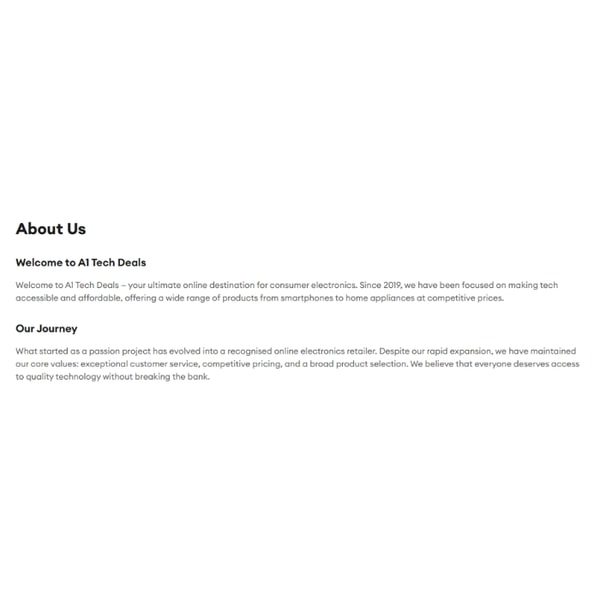 About Us

Welcome to A1 Tech Deals

Welcome to A1 Tech Deals – your ultimate online destination for consumer electronics. Since 2019, we have been focused on making tech accessible and affordable, offering a wide range of products from smartphones to home appliances at competitive prices.

Our Journey

What started as a passion project has evolved into a recognised online electronics retailer. Despite our rapid expansion, we have maintained our core values: exceptional customer service, competitive pricing, and a broad product selection. We believe that everyone deserves access to quality technology without breaking the bank.